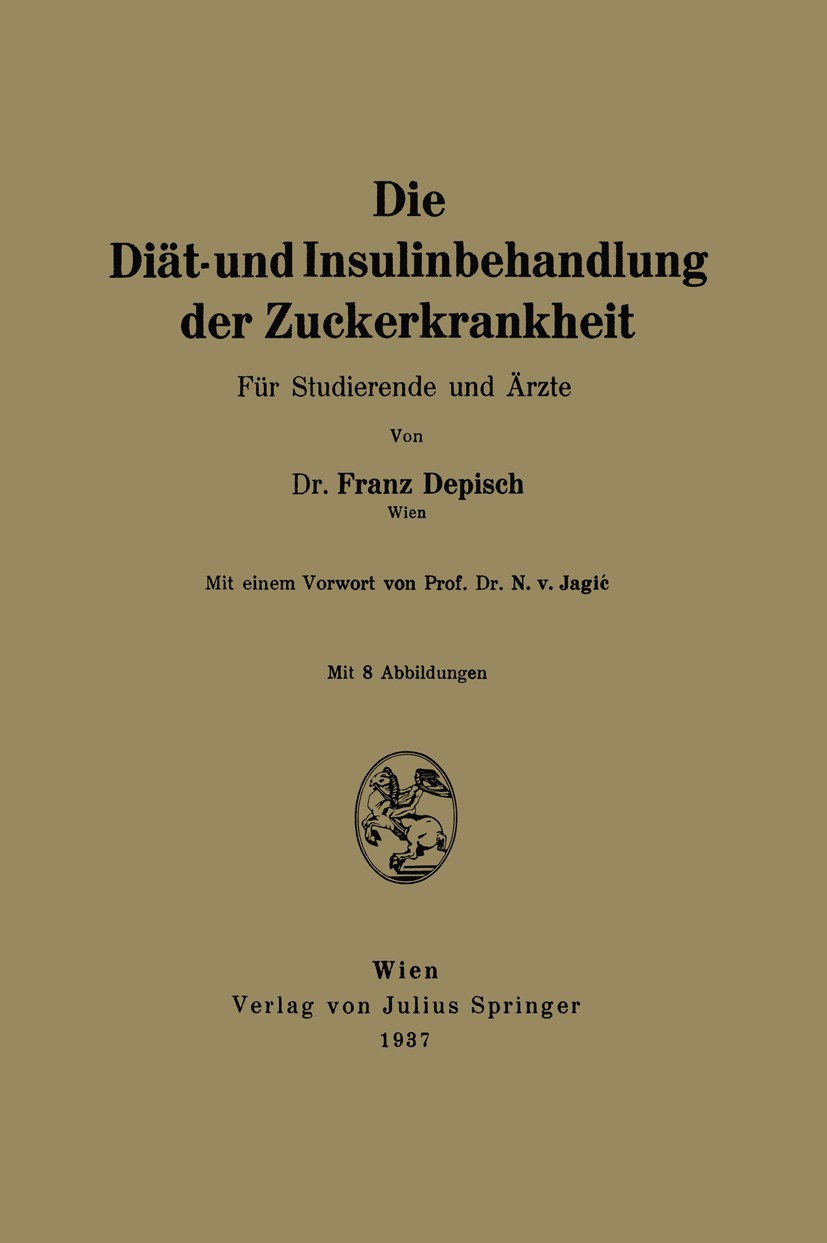 Die
Diät- und Insulinbehandlung der Zuckerkrankheit

Für Studierende und Ärzte

Von

Dr. Franz Depisch
Wien

Mit einem Vorwort von Prof. Dr. N. v. Jagić

Mit 8 Abbildungen

Wien
Verlag von Julius Springer
1937